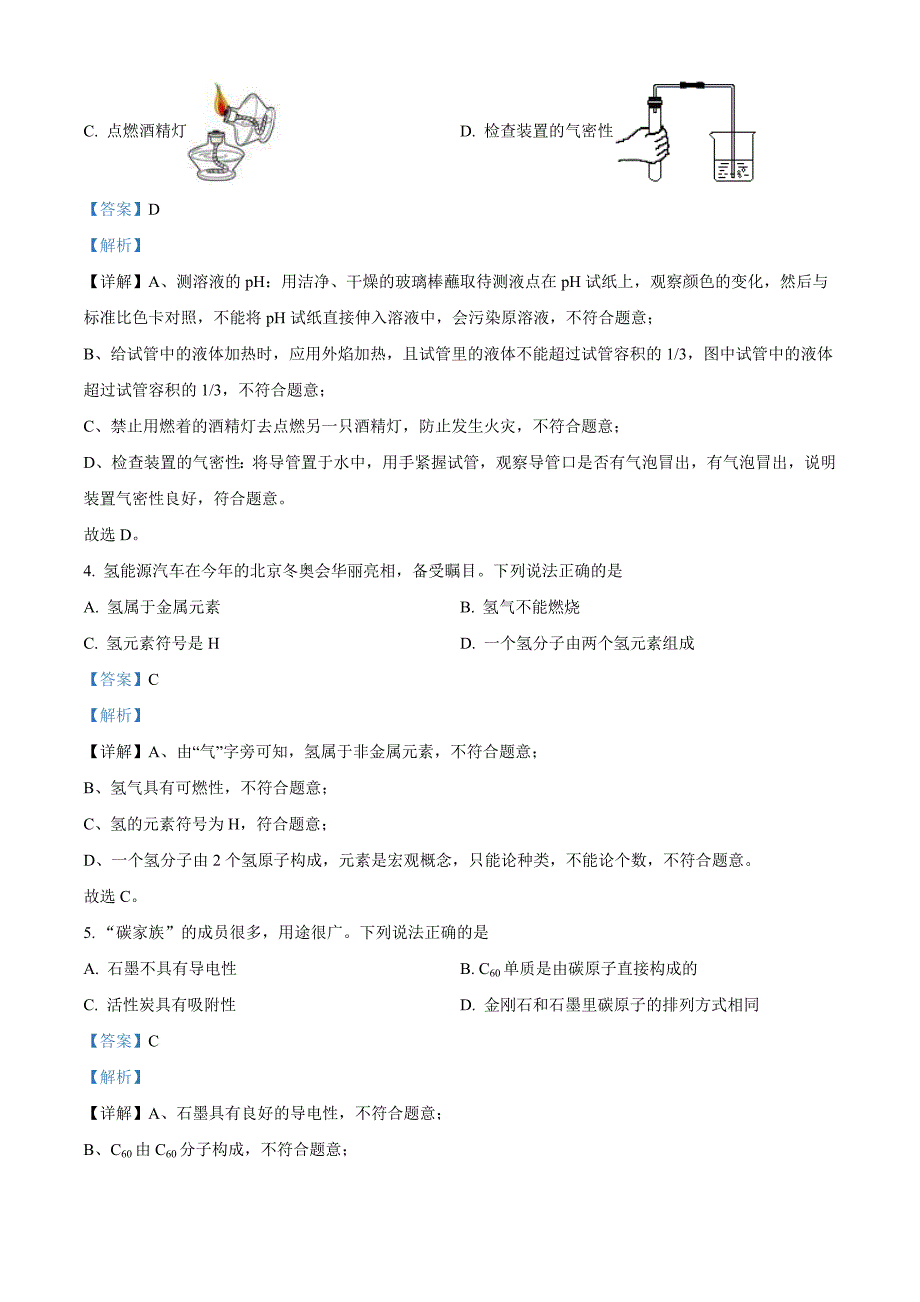 C. 点燃酒精灯

D. 检查装置的气密性

【答案】D

【解析】

【详解】A、测溶液的 pH：用洁净、干燥的玻璃棒蘸取待测液点在 pH 试纸上，观察颜色的变化，然后与标准比色卡对照，不能将 pH 试纸直接伸入溶液中，会污染原溶液，不符合题意；

B、给试管中的液体加热时，应用外焰加热，且试管里的液体不能超过试管容积的 1/3，图中试管中的液体超过试管容积的 1/3，不符合题意；

C、禁止用燃着的酒精灯去点燃另一只酒精灯，防止发生火灾，不符合题意；

D、检查装置的气密性：将导管置于水中，用手紧握试管，观察导管口是否有气泡冒出，有气泡冒出，说明装置气密性良好，符合题意。

故选 D。

4. 氢能源汽车在今年的北京冬奥会华丽亮相，备受瞩目。下列说法正确的是

A. 氢属于金属元素

B. 氢气不能燃烧

C. 氢元素符号是 H

D. 一个氢分子由两个氢元素组成

【答案】C

【解析】

【详解】A、由“气”字旁可知，氢属于非金属元素，不符合题意；

B、氢气具有可燃性，不符合题意；

C、氢的元素符号为 H，符合题意；

D、一个氢分子由 2 个氢原子构成，元素是宏观概念，只能论种类，不能论个数，不符合题意。

故选 C。

5. “碳家族”的成员很多，用途很广。下列说法正确的是

A. 石墨不具有导电性

B. $C_{60}$ 单质是由碳原子直接构成的

C. 活性炭具有吸附性

D. 金刚石和石墨里碳原子的排列方式相同

【答案】C

【解析】

【详解】A、石墨具有良好的导电性，不符合题意；

B、$C_{60}$ 由 $C_{60}$ 分子构成，不符合题意；